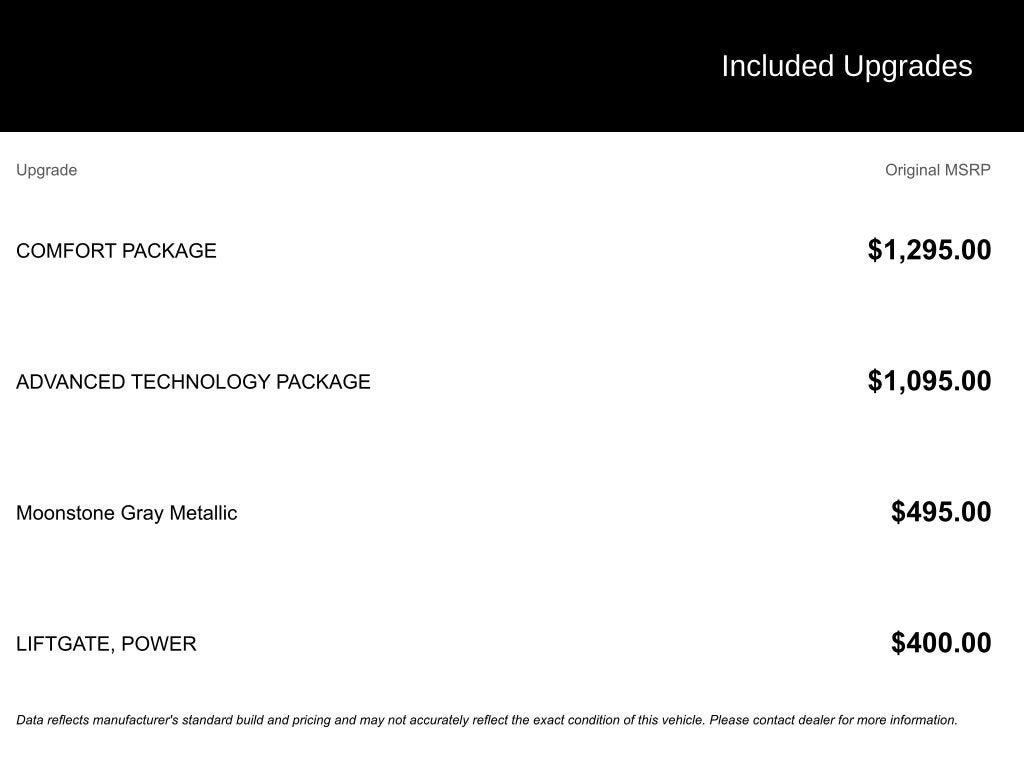 Included Upgrades

| Upgrade | Original MSRP |
|---|---|
| COMFORT PACKAGE | $1,295.00 |
| ADVANCED TECHNOLOGY PACKAGE | $1,095.00 |
| Moonstone Gray Metallic | $495.00 |
| LIFTGATE, POWER | $400.00 |

Data reflects manufacturer's standard build and pricing and may not accurately reflect the exact condition of this vehicle. Please contact dealer for more information.